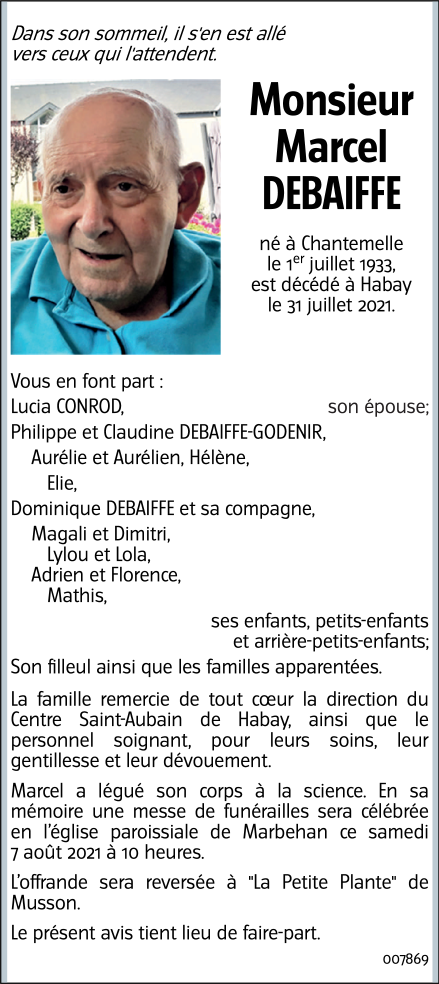 Dans son sommeil, il s'en est allé vers ceux qui l'attendent.

Monsieur Marcel DEBAIFFE

né à Chantemelle le 1$^{er}$ juillet 1933, est décédé à Habay le 31 juillet 2021.

Vous en font part :
Lucia CONROD, son épouse;
Philippe et Claudine DEBAIFFE-GODENIR,
Aurélie et Aurélien, Hélène,
Elie,
Dominique DEBAIFFE et sa compagne,
Magali et Dimitri,
Lylou et Lola,
Adrien et Florence,
Mathis,
ses enfants, petits-enfants et arrière-petits-enfants;
Son filleul ainsi que les familles apparentées.

La famille remercie de tout cœur la direction du Centre Saint-Aubain de Habay, ainsi que le personnel soignant, pour leurs soins, leur gentillesse et leur dévouement.

Marcel a légué son corps à la science. En sa mémoire une messe de funérailles sera célébrée en l'église paroissiale de Marbehan ce samedi 7 août 2021 à 10 heures.

L'offrande sera reversée à "La Petite Plante" de Musson.

Le présent avis tient lieu de faire-part.

007869